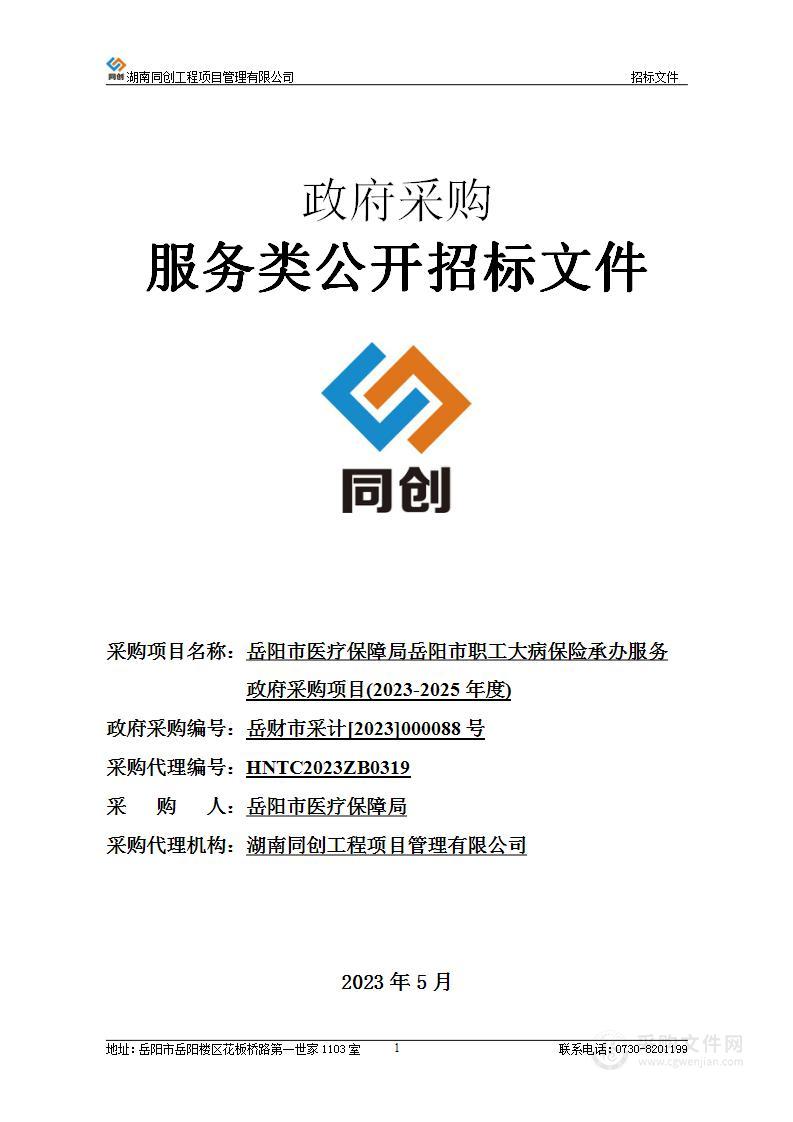 同创 湖南同创工程项目管理有限公司

招标文件

政府采购

服务类公开招标文件

同创

采购项目名称：岳阳市医疗保障局岳阳市职工大病保险承办服务政府采购项目(2023-2025 年度)

政府采购编号：岳财市采计[2023]000088 号

采购代理编号：HNTC2023ZB0319

采　购　人：岳阳市医疗保障局

采购代理机构：湖南同创工程项目管理有限公司

2023 年 5 月

地址：岳阳市岳阳楼区花板桥路第一世家 1103 室

1

联系电话：0730-8201199

采购文件网
www.cgwenjian.com